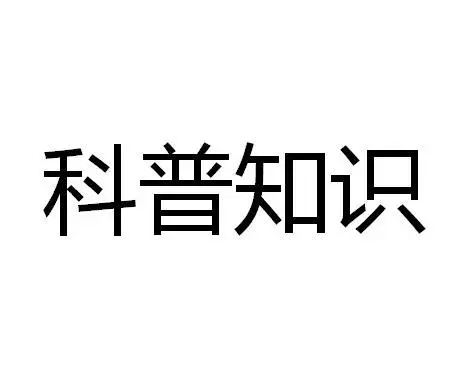 科普知识